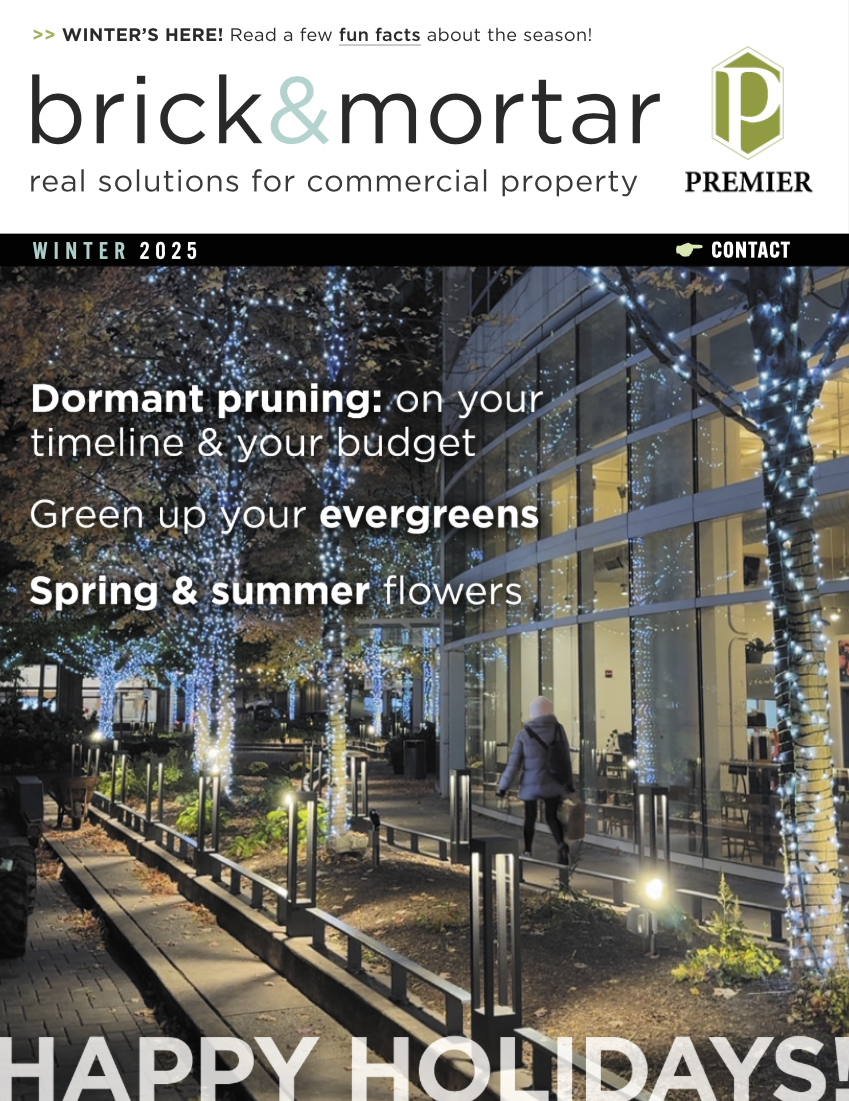 >> WINTER'S HERE! Read a few fun facts about the season!

brick&mortar

real solutions for commercial property

P

PREMIER

WINTER 2025

CONTACT

Dormant pruning: on your timeline & your budget

Green up your evergreens

Spring & summer flowers

HAPPY HOLIDAYS!